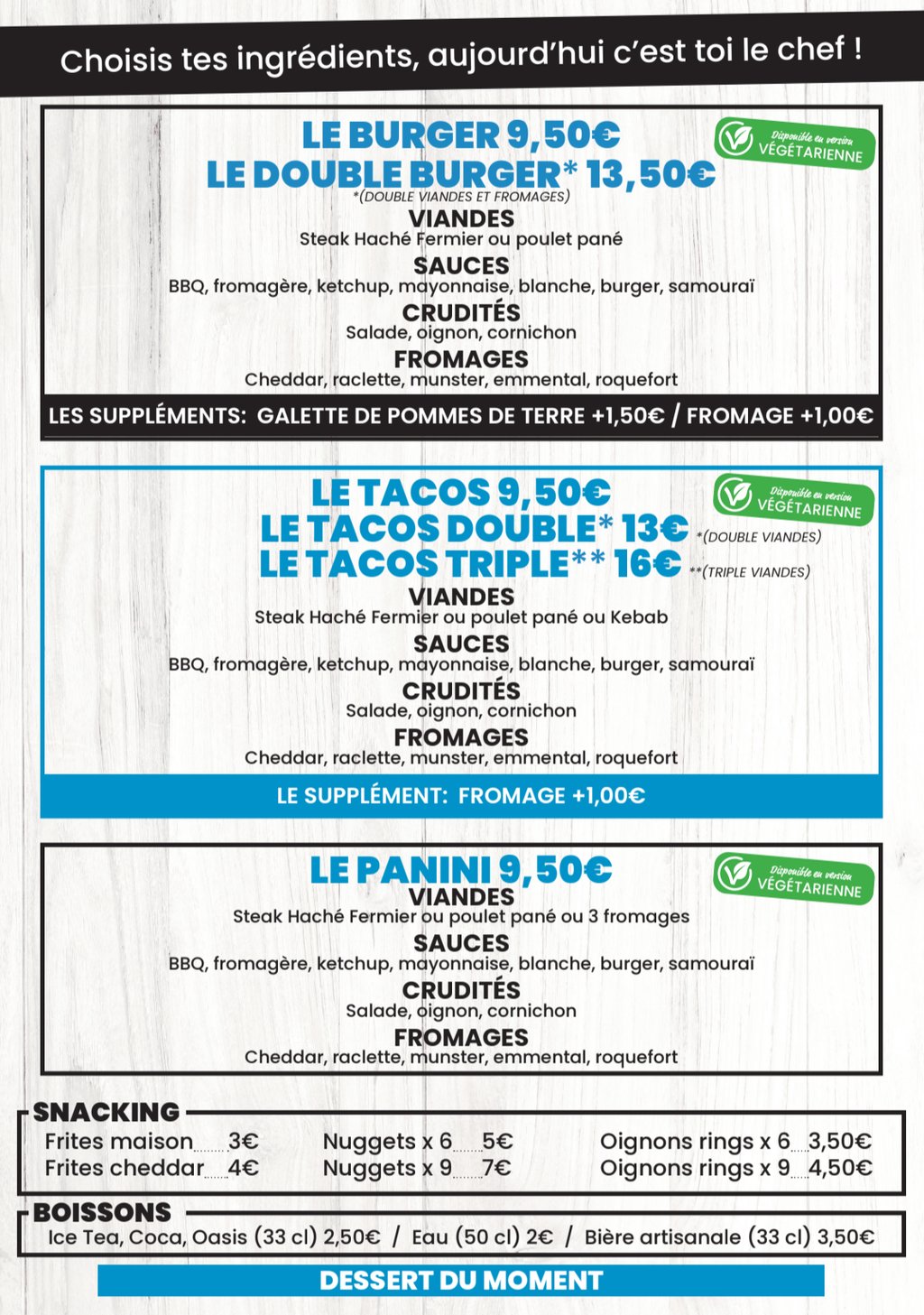 Choisis tes ingrédients, aujourd'hui c'est toi le chef !

LE BURGER 9,50€
LE DOUBLE BURGER* 13,50€
*(DOUBLE VIANDES ET FROMAGES)

Disponible en version VÉGÉTARIENNE

VIANDES
Steak Haché Fermier ou poulet pané

SAUCES
BBQ, fromagère, ketchup, mayonnaise, blanche, burger, samouraï

CRUDITÉS
Salade, oignon, cornichon

FROMAGES
Cheddar, raclette, munster, emmental, roquefort

LES SUPPLÉMENTS: GALETTE DE POMMES DE TERRE +1,50€ / FROMAGE +1,00€

LE TACOS 9,50€
LE TACOS DOUBLE* 13€ *(DOUBLE VIANDES)
LE TACOS TRIPLE** 16€ **(TRIPLE VIANDES)

Disponible en version VÉGÉTARIENNE

VIANDES
Steak Haché Fermier ou poulet pané ou Kebab

SAUCES
BBQ, fromagère, ketchup, mayonnaise, blanche, burger, samouraï

CRUDITÉS
Salade, oignon, cornichon

FROMAGES
Cheddar, raclette, munster, emmental, roquefort

LE SUPPLÉMENT: FROMAGE +1,00€

LE PANINI 9,50€

Disponible en version VÉGÉTARIENNE

VIANDES
Steak Haché Fermier ou poulet pané ou 3 fromages

SAUCES
BBQ, fromagère, ketchup, mayonnaise, blanche, burger, samouraï

CRUDITÉS
Salade, oignon, cornichon

FROMAGES
Cheddar, raclette, munster, emmental, roquefort

SNACKING
Frites maison 3€
Frites cheddar 4€
Nuggets x 6 5€
Nuggets x 9 7€
Oignons rings x 6 3,50€
Oignons rings x 9 4,50€

BOISSONS
Ice Tea, Coca, Oasis (33 cl) 2,50€ / Eau (50 cl) 2€ / Bière artisanale (33 cl) 3,50€

DESSERT DU MOMENT